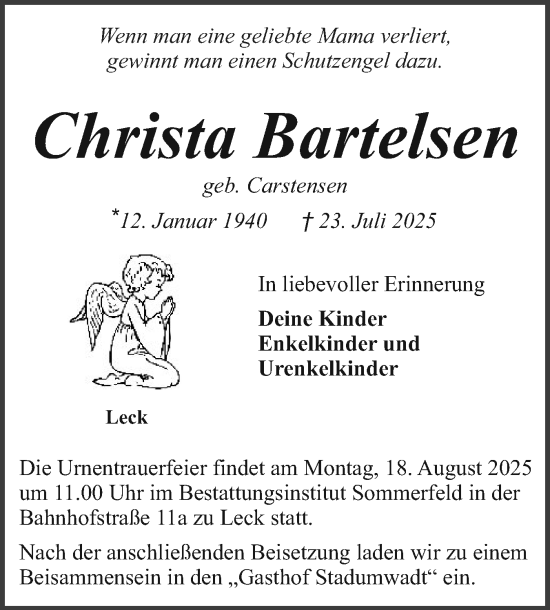 Wenn man eine geliebte Mama verliert, gewinnt man einen Schutzengel dazu.

Christa Bartelsen

geb. Carstensen

*12. Januar 1940 † 23. Juli 2025

In liebevoller Erinnerung

Deine Kinder
Enkelkinder und
Urenkelkinder

Leck

Die Urnentrauerfeier findet am Montag, 18. August 2025 um 11.00 Uhr im Bestattungsinstitut Sommerfeld in der Bahnhofstraße 11a zu Leck statt.

Nach der anschließenden Beisetzung laden wir zu einem Beisammensein in den „Gasthof Stadumwadt“ ein.